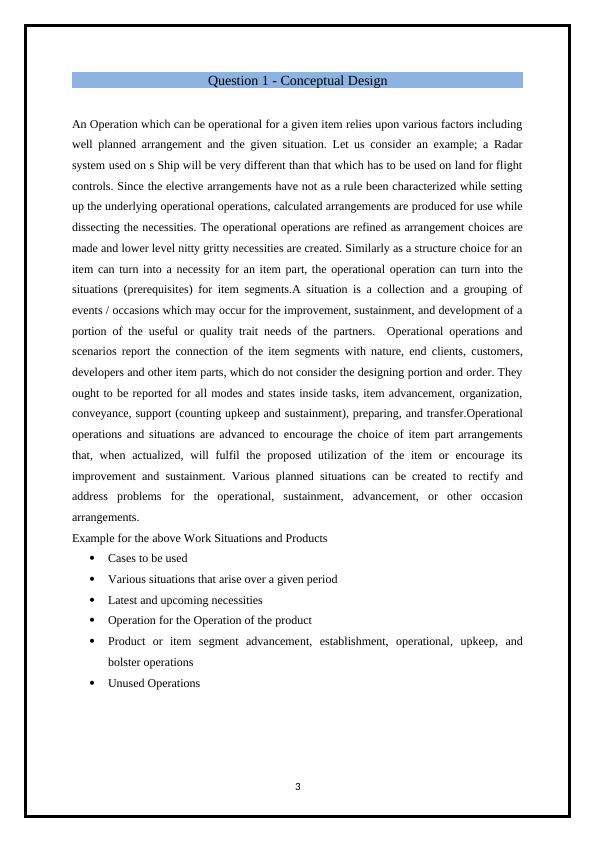 Question 1 - Conceptual Design

An Operation which can be operational for a given item relies upon various factors including well planned arrangement and the given situation. Let us consider an example; a Radar system used on s Ship will be very different than that which has to be used on land for flight controls. Since the elective arrangements have not as a rule been characterized while setting up the underlying operational operations, calculated arrangements are produced for use while dissecting the necessities. The operational operations are refined as arrangement choices are made and lower level nitty gritty necessities are created. Similarly as a structure choice for an item can turn into a necessity for an item part, the operational operation can turn into the situations (prerequisites) for item segments.A situation is a collection and a grouping of events / occasions which may occur for the improvement, sustainment, and development of a portion of the useful or quality trait needs of the partners. Operational operations and scenarios report the connection of the item segments with nature, end clients, customers, developers and other item parts, which do not consider the designing portion and order. They ought to be reported for all modes and states inside tasks, item advancement, organization, conveyance, support (counting upkeep and sustainment), preparing, and transfer.Operational operations and situations are advanced to encourage the choice of item part arrangements that, when actualized, will fulfil the proposed utilization of the item or encourage its improvement and sustainment. Various planned situations can be created to rectify and address problems for the operational, sustainment, advancement, or other occasion arrangements.
Example for the above Work Situations and Products
• Cases to be used
• Various situations that arise over a given period
• Latest and upcoming necessities
• Operation for the Operation of the product
• Product or item segment advancement, establishment, operational, upkeep, and bolster operations
• Unused Operations

3